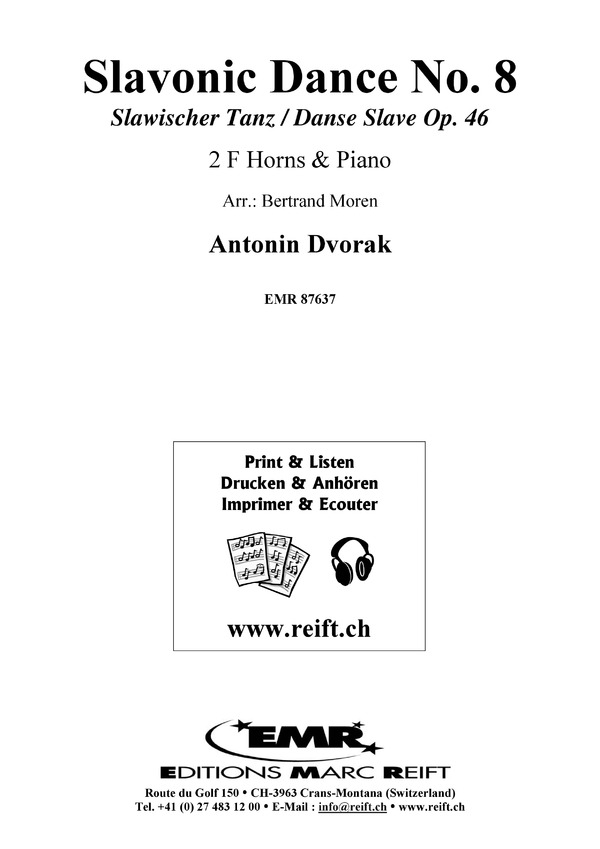 Slavonic Dance No. 8
Slawischer Tanz / Danse Slave Op. 46

2 F Horns & Piano

Arr.: Bertrand Moren

Antonin Dvorak

EMR 87637

Print & Listen
Drucken & Anhören
Imprimer & Ecouter

www.reift.ch

EMR
EDITIONS MARC REIFT

Route du Golf 150 • CH-3963 Crans-Montana (Switzerland)
Tel. +41 (0) 27 483 12 00 • E-Mail : info@reift.ch • www.reift.ch